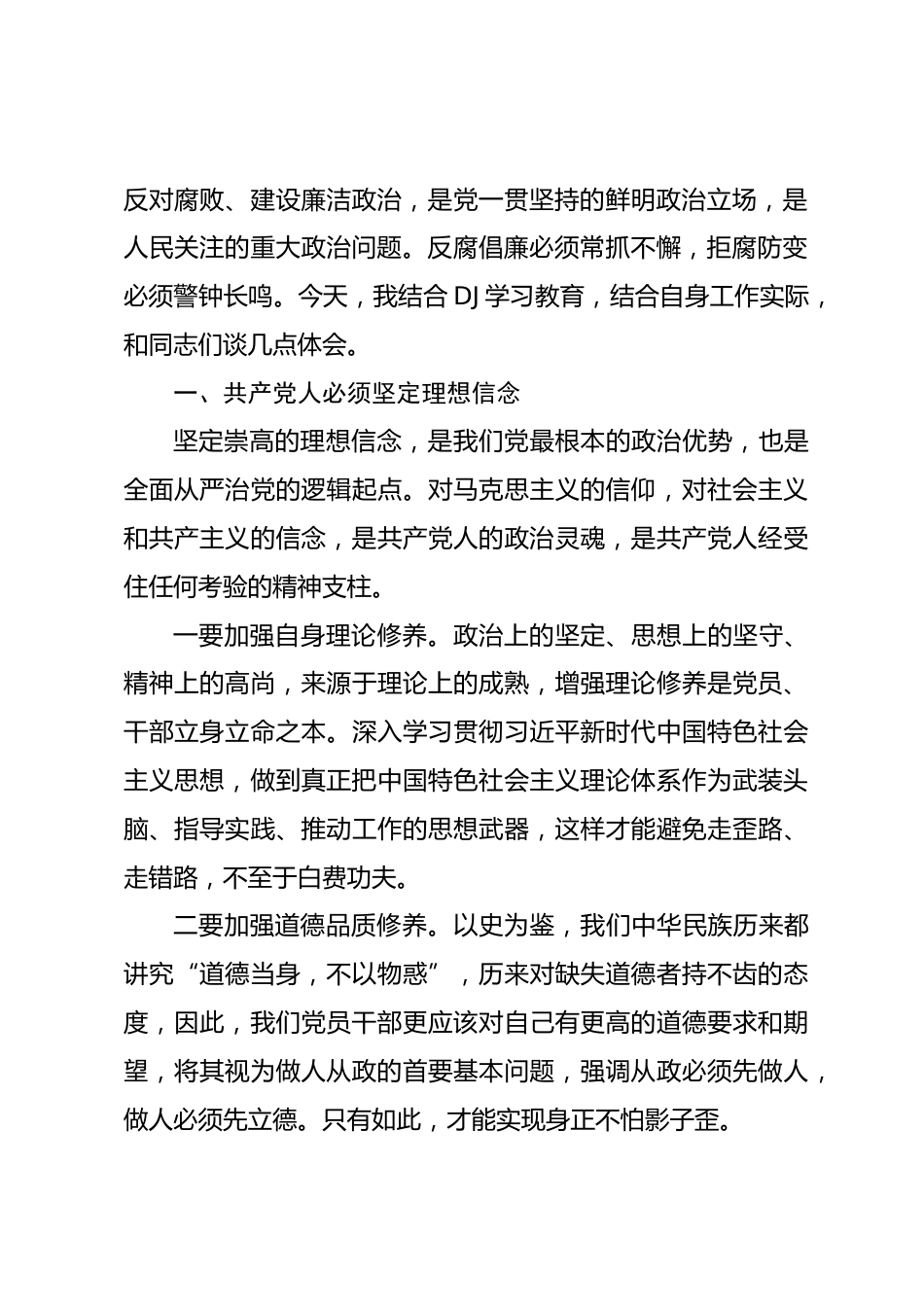 反对腐败、建设廉洁政治，是党一贯坚持的鲜明政治立场，是人民关注的重大政治问题。反腐倡廉必须常抓不懈，拒腐防变必须警钟长鸣。今天，我结合 DJ 学习教育，结合自身工作实际，和同志们谈几点体会。

一、共产党人必须坚定理想信念

坚定崇高的理想信念，是我们党最根本的政治优势，也是全面从严治党的逻辑起点。对马克思主义的信仰，对社会主义和共产主义的信念，是共产党人的政治灵魂，是共产党人经受住任何考验的精神支柱。

一要加强自身理论修养。政治上的坚定、思想上的坚守、精神上的高尚，来源于理论上的成熟，增强理论修养是党员、干部立身立命之本。深入学习贯彻习近平新时代中国特色社会主义思想，做到真正把中国特色社会主义理论体系作为武装头脑、指导实践、推动工作的思想武器，这样才能避免走歪路、走错路，不至于白费功夫。

二要加强道德品质修养。以史为鉴，我们中华民族历来都讲究“道德当身，不以物惑”，历来对缺失道德者持不齿的态度，因此，我们党员干部更应该对自己有更高的道德要求和期望，将其视为做人从政的首要基本问题，强调从政必须先做人，做人必须先立德。只有如此，才能实现身正不怕影子歪。